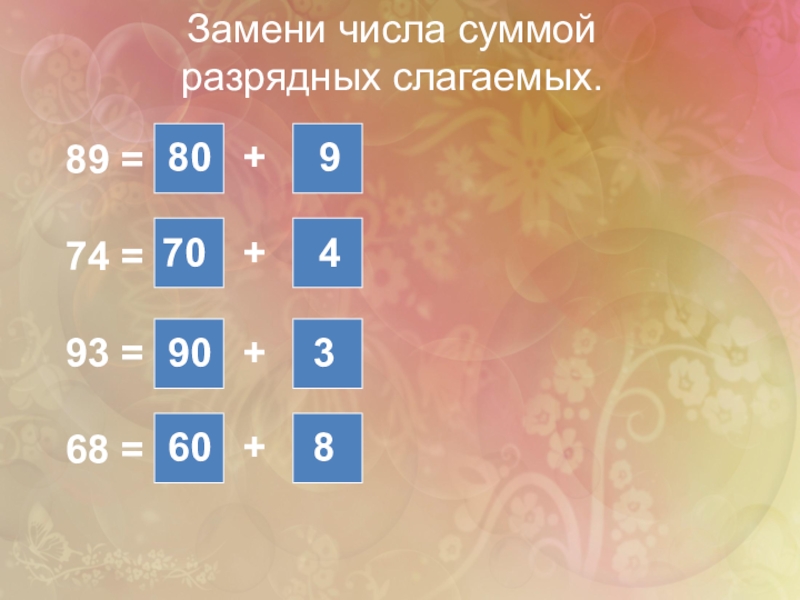 Замени числа суммой разрядных слагаемых.

89 = 80 + 9

74 = 70 + 4

93 = 90 + 3

68 = 60 + 8